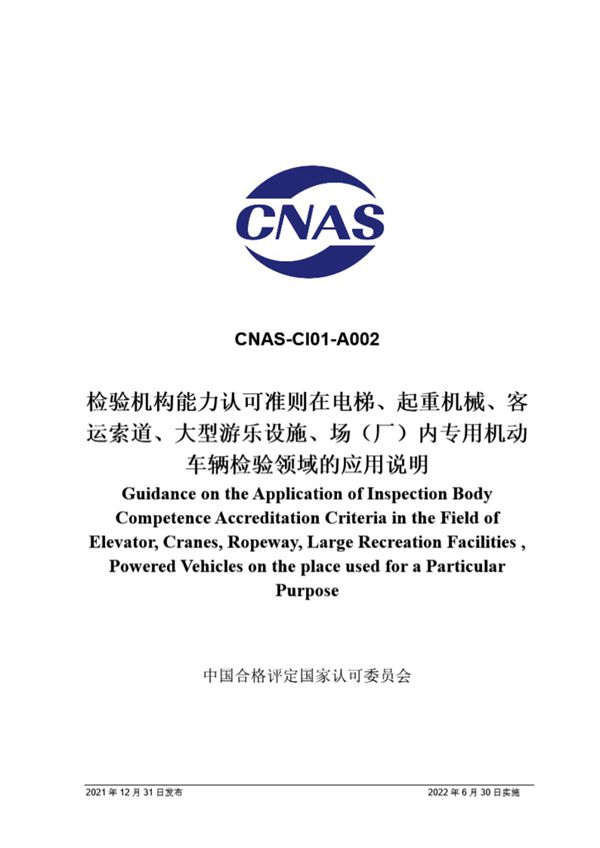 CNAS

CNAS-CI01-A002

检验机构能力认可准则在电梯、起重机械、客运索道、大型游乐设施、场（厂）内专用机动车辆检验领域的应用说明

Guidance on the Application of Inspection Body Competence Accreditation Criteria in the Field of Elevator, Cranes, Ropeway, Large Recreation Facilities , Powered Vehicles on the place used for a Particular Purpose

中国合格评定国家认可委员会

2021 年 12 月 31 日发布

2022 年 6 月 30 日实施